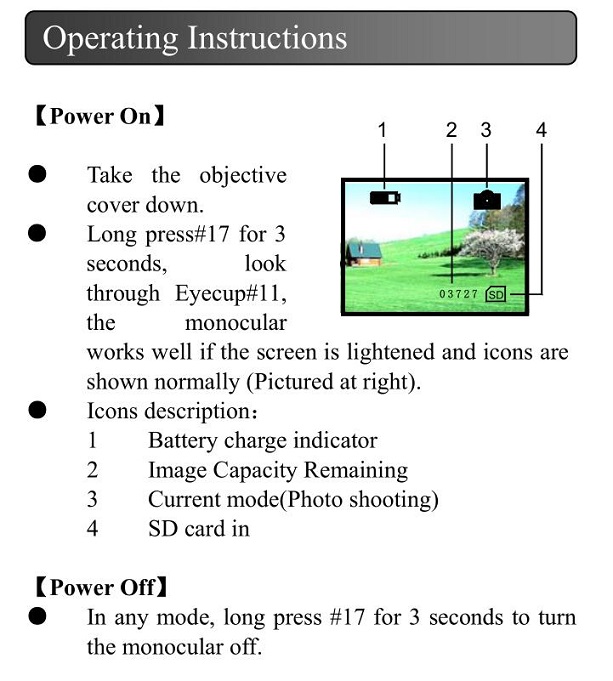 Operating Instructions

【Power On】

1 2 3 4

03727 SD

● Take the objective cover down.

● Long press#17 for 3 seconds, look through Eyecup#11, the monocular works well if the screen is lightened and icons are shown normally (Pictured at right).

● Icons description:
1 Battery charge indicator
2 Image Capacity Remaining
3 Current mode(Photo shooting)
4 SD card in

【Power Off】

● In any mode, long press #17 for 3 seconds to turn the monocular off.